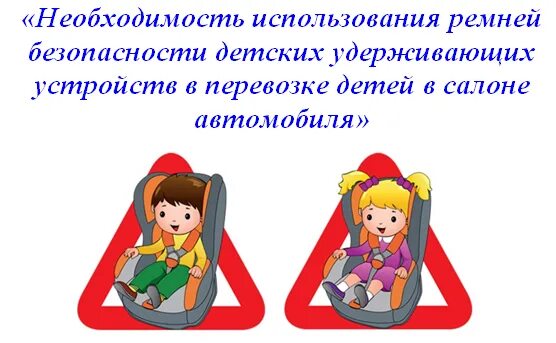 «Необходимость использования ремней безопасности детских удерживающих устройств в перевозке детей в салоне автомобиля»